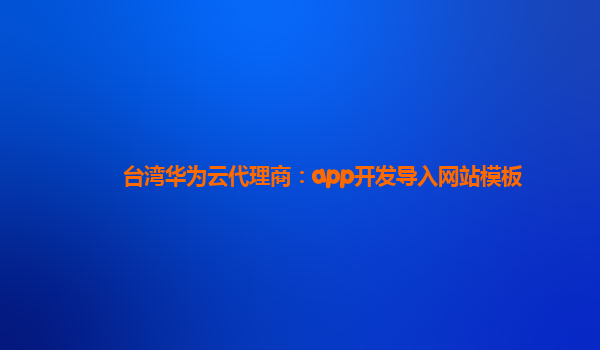 台湾华为云代理商：app开发导入网站模板